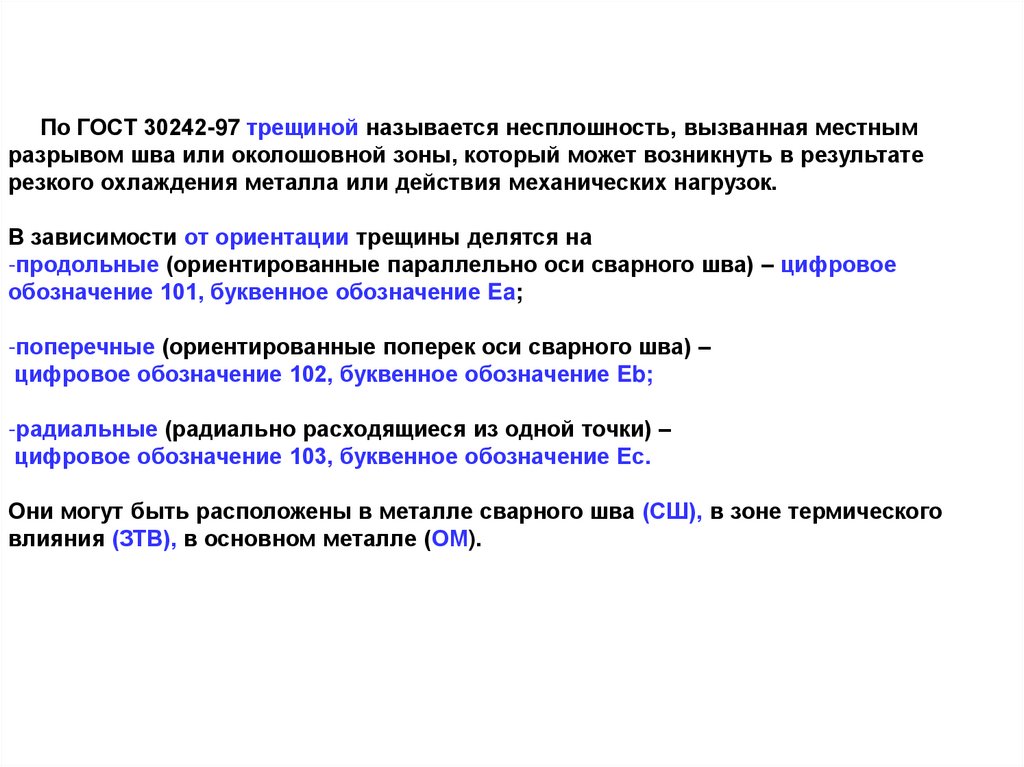 По ГОСТ 30242-97 трещиной называется несплошность, вызванная местным разрывом шва или околошовной зоны, который может возникнуть в результате резкого охлаждения металла или действия механических нагрузок.

В зависимости от ориентации трещины делятся на
-продольные (ориентированные параллельно оси сварного шва) – цифровое обозначение 101, буквенное обозначение Еа;

-поперечные (ориентированные поперек оси сварного шва) –
цифровое обозначение 102, буквенное обозначение Eb;

-радиальные (радиально расходящиеся из одной точки) –
цифровое обозначение 103, буквенное обозначение Ec.

Они могут быть расположены в металле сварного шва (СШ), в зоне термического влияния (ЗТВ), в основном металле (ОМ).